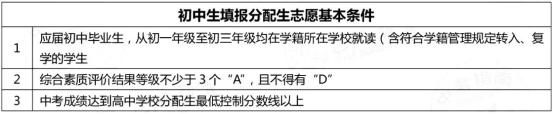 | 初中生填报分配生志愿基本条件 | |
|---|---|
| 1 | 应届初中毕业生，从初一年级至初三年级均在学籍所在学校就读（含符合学籍管理规定转入、复学的学生 |
| 2 | 综合素质评价结果等级不少于 3 个 “A”，且不得有 “D” |
| 3 | 中考成绩达到高中学校分配生最低控制分数线以上 |